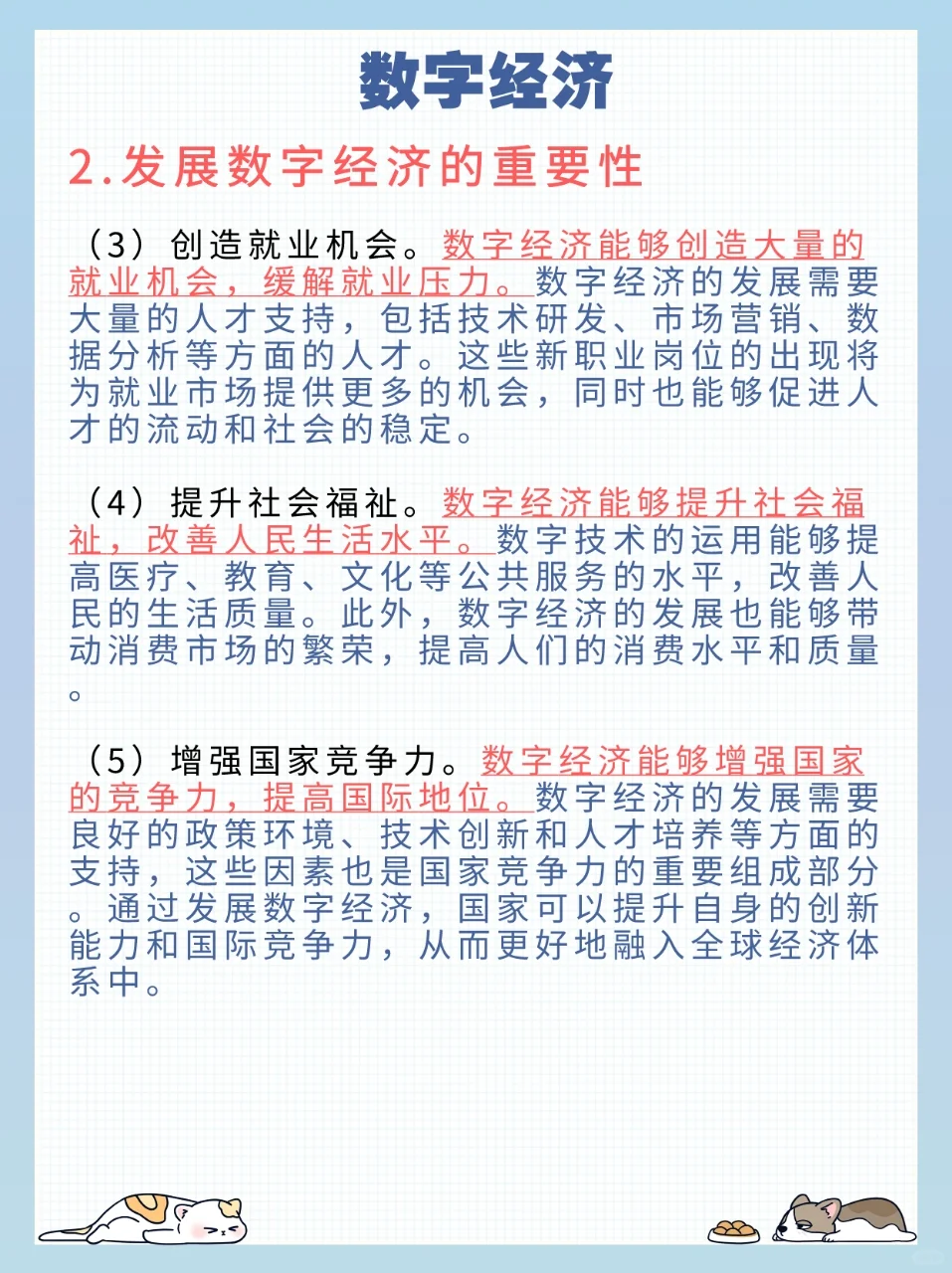 数字经济

2.发展数字经济的重要性

（3）创造就业机会。数字经济能够创造大量的就业机会，缓解就业压力。数字经济的发展需要大量的人才支持，包括技术研发、市场营销、数据分析等方面的人才。这些新职业岗位的出现将为就业市场提供更多的机会，同时也能够促进人才的流动和社会的稳定。

（4）提升社会福祉。数字经济能够提升社会福祉，改善人民生活水平。数字技术的运用能够提高医疗、教育、文化等公共服务的水平，改善人民的生活质量。此外，数字经济的发展也能够带动消费市场的繁荣，提高人们的消费水平和质量。

（5）增强国家竞争力。数字经济能够增强国家的竞争力，提高国际地位。数字经济的发展需要良好的政策环境、技术创新和人才培养等方面的支持，这些因素也是国家竞争力的重要组成部分。通过发展数字经济，国家可以提升自身的创新能力和国际竞争力，从而更好地融入全球经济体系中。